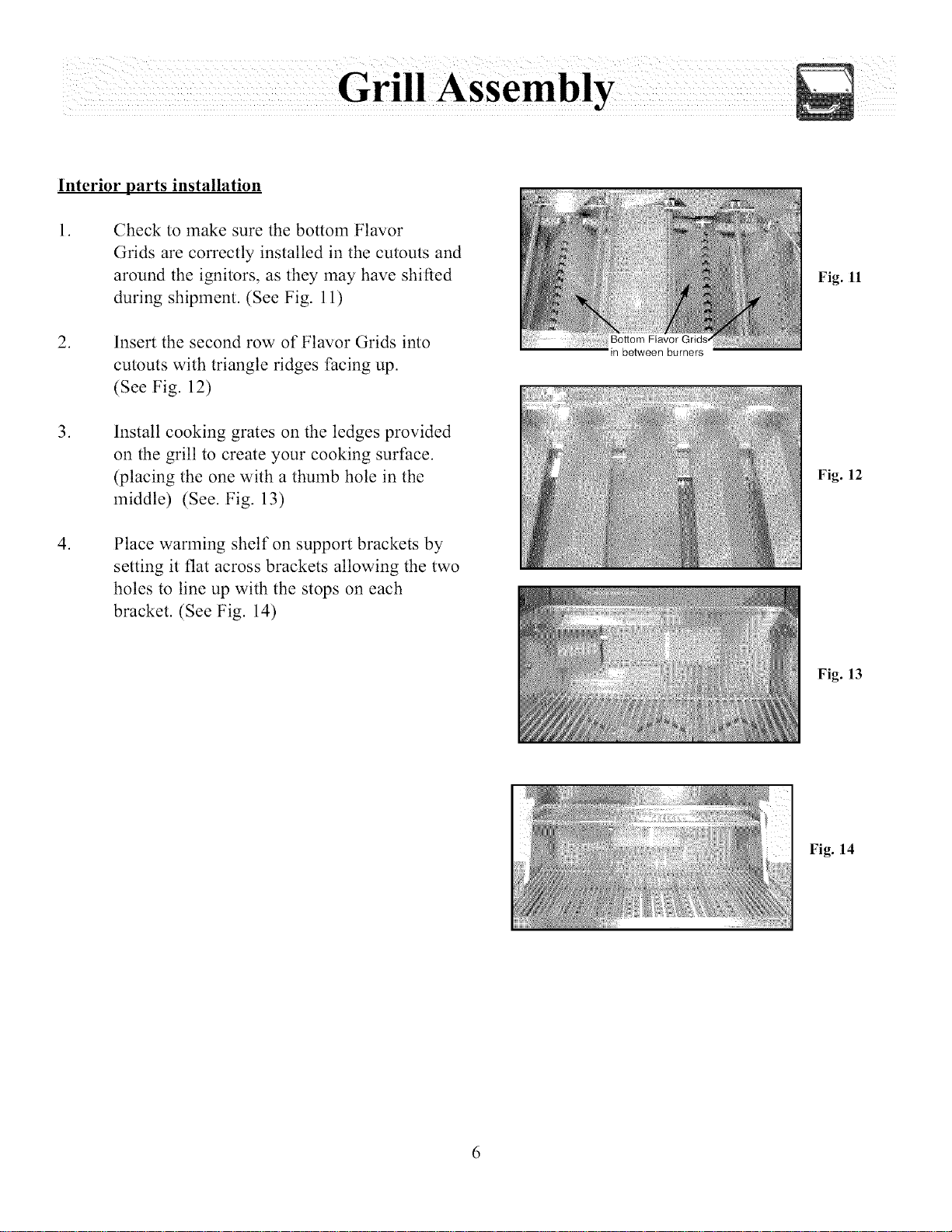 Grill Assembly

Interior parts installation

1. Check to make sure the bottom Flavor Grids are correctly installed in the cutouts and around the ignitors, as they may have shifted during shipment. (See Fig. 11)

2. Insert the second row of Flavor Grids into cutouts with triangle ridges facing up. (See Fig. 12)

3. Install cooking grates on the ledges provided on the grill to create your cooking surface. (placing the one with a thumb hole in the middle) (See. Fig. 13)

4. Place warming shelf on support brackets by setting it flat across brackets allowing the two holes to line up with the stops on each bracket. (See Fig. 14)

Bottom Flavor Grids in between burners

Fig. 11

Fig. 12

Fig. 13

Fig. 14

6